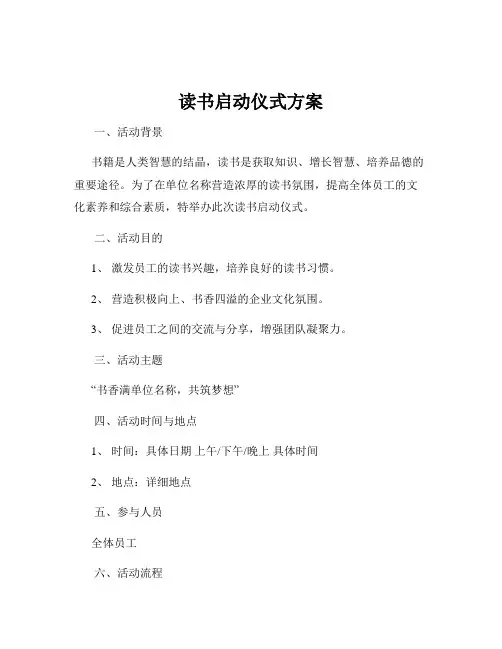 读书启动仪式方案

一、活动背景

书籍是人类智慧的结晶，读书是获取知识、增长智慧、培养品德的重要途径。为了在单位名称营造浓厚的读书氛围，提高全体员工的文化素养和综合素质，特举办此次读书启动仪式。

二、活动目的

1、 激发员工的读书兴趣，培养良好的读书习惯。

2、 营造积极向上、书香四溢的企业文化氛围。

3、 促进员工之间的交流与分享，增强团队凝聚力。

三、活动主题

“书香满单位名称，共筑梦想”

四、活动时间与地点

1、 时间：具体日期 上午/下午/晚上 具体时间

2、 地点：详细地点

五、参与人员

全体员工

六、活动流程